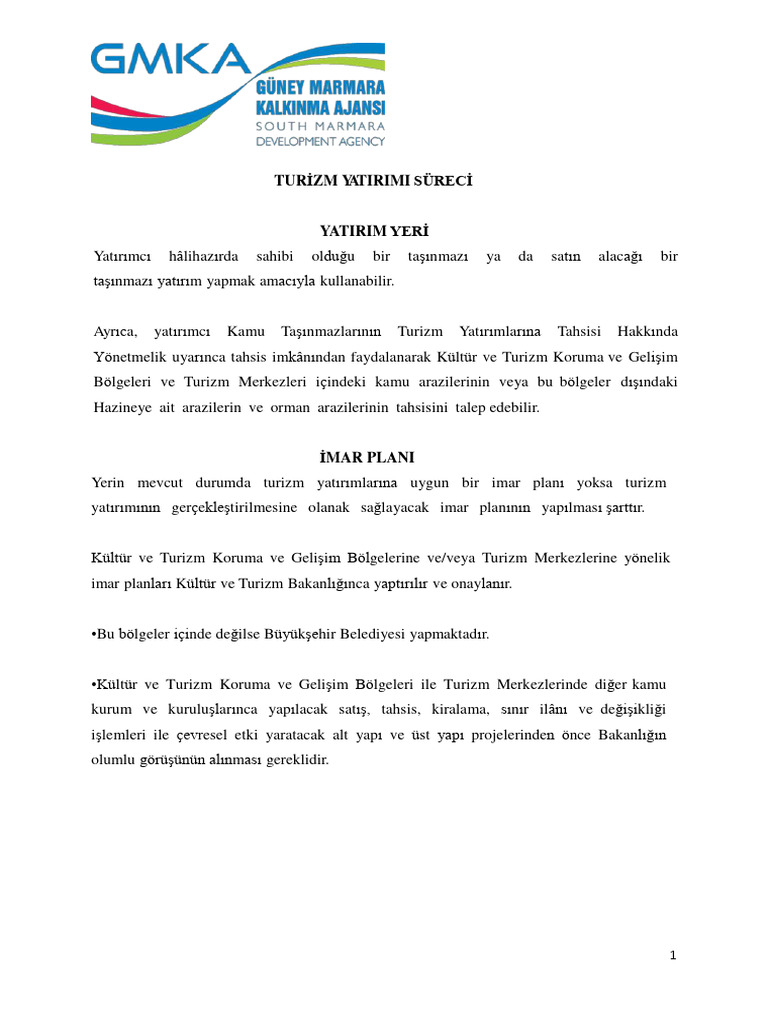 GMKA
GÜNEY MARMARA
KALKINMA AJANSI
SOUTH MARMARA
DEVELOPMENT AGENCY

TURİZM YATIRIMI SÜRECİ

YATIRIM YERİ

Yatırımcı hâlihazırda sahibi olduğu bir taşınmazı ya da satın alacağı bir taşınmazı yatırım yapmak amacıyla kullanabilir.

Ayrıca, yatırımcı Kamu Taşınmazlarının Turizm Yatırımlarına Tahsisi Hakkında Yönetmelik uyarınca tahsis imkânından faydalanarak Kültür ve Turizm Koruma ve Gelişim Bölgeleri ve Turizm Merkezleri içindeki kamu arazilerinin veya bu bölgeler dışındaki Hazineye ait arazilerin ve orman arazilerinin tahsisini talep edebilir.

İMAR PLANI

Yerin mevcut durumda turizm yatırımlarına uygun bir imar planı yoksa turizm yatırımının gerçekleştirilmesine olanak sağlayacak imar planının yapılması şarttır.

Kültür ve Turizm Koruma ve Gelişim Bölgelerine ve/veya Turizm Merkezlerine yönelik imar planları Kültür ve Turizm Bakanlığınca yaptırılır ve onaylanır.

•Bu bölgeler içinde değilse Büyükşehir Belediyesi yapmaktadır.

•Kültür ve Turizm Koruma ve Gelişim Bölgeleri ile Turizm Merkezlerinde diğer kamu kurum ve kuruluşlarınca yapılacak satış, tahsis, kiralama, sınır ilânı ve değişikliği işlemleri ile çevresel etki yaratacak alt yapı ve üst yapı projelerinden önce Bakanlığın olumlu görüşünün alınması gereklidir.

1